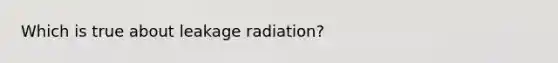 Which is true about leakage radiation?